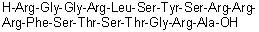 H-Arg-Gly-Gly-Arg-Leu-Ser-Tyr-Ser-Arg-Arg-Arg-Phe-Ser-Thr-Ser-Thr-Gly-Arg-Ala-OH